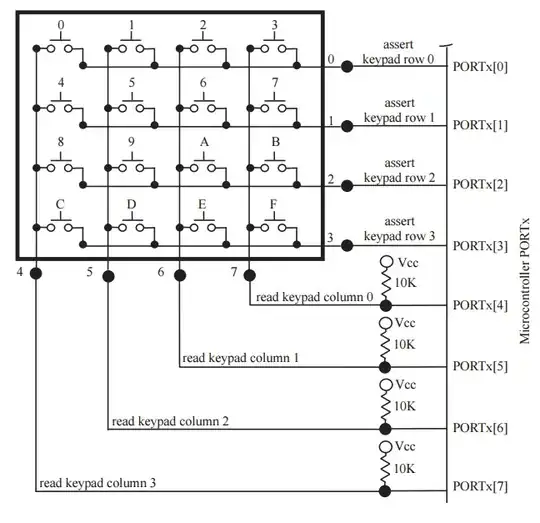 0 1 2 3
4 5 6 7
8 9 A B
C D E F

0 assert keypad row 0 PORTx[0]
1 assert keypad row 1 PORTx[1]
2 assert keypad row 2 PORTx[2]
3 assert keypad row 3 PORTx[3]

4 5 6 7

Vcc 10K
read keypad column 0 PORTx[4]
Vcc 10K
read keypad column 1 PORTx[5]
Vcc 10K
read keypad column 2 PORTx[6]
Vcc 10K
read keypad column 3 PORTx[7]

Microcontroller PORTx